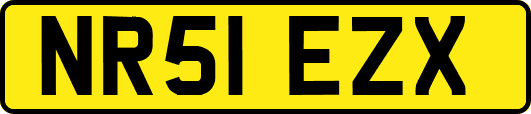 NR51 EZX